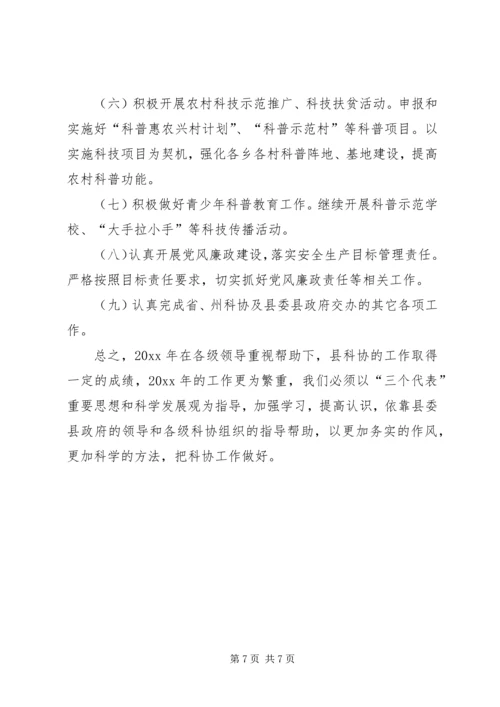 （六）积极开展农村科技示范推广、科技扶贫活动。申报和实施好“科普惠农兴村计划”、“科普示范村”等科普项目。以实施科技项目为契机，强化各乡各村科普阵地、基地建设，提高农村科普功能。

（七）积极做好青少年科普教育工作。继续开展科普示范学校、“大手拉小手”等科技传播活动。

（八）认真开展党风廉政建设，落实安全生产目标管理责任。严格按照目标责任要求，切实抓好党风廉政责任等相关工作。

（九）认真完成省、州科协及县委县政府交办的其它各项工作。

总之，20xx 年在各级领导重视帮助下，县科协的工作取得一定的成绩，20xx 年的工作更为繁重，我们必须以“三个代表”重要思想和科学发展观为指导，加强学习，提高认识，依靠县委县政府的领导和各级科协组织的指导帮助，以更加务实的作风，更加科学的方法，把科协工作做好。

第 7 页 共 7 页